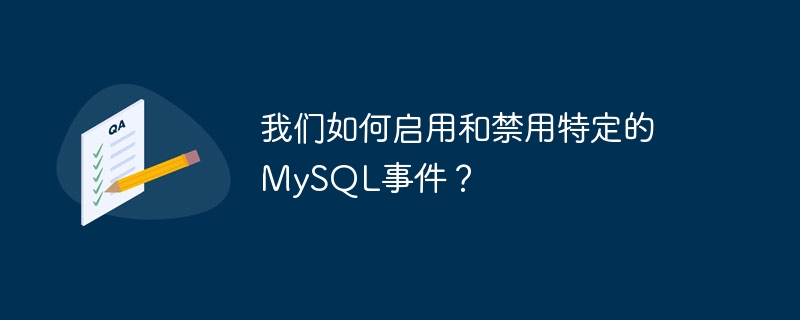 QA

我们如何启用和禁用特定的MySQL事件？